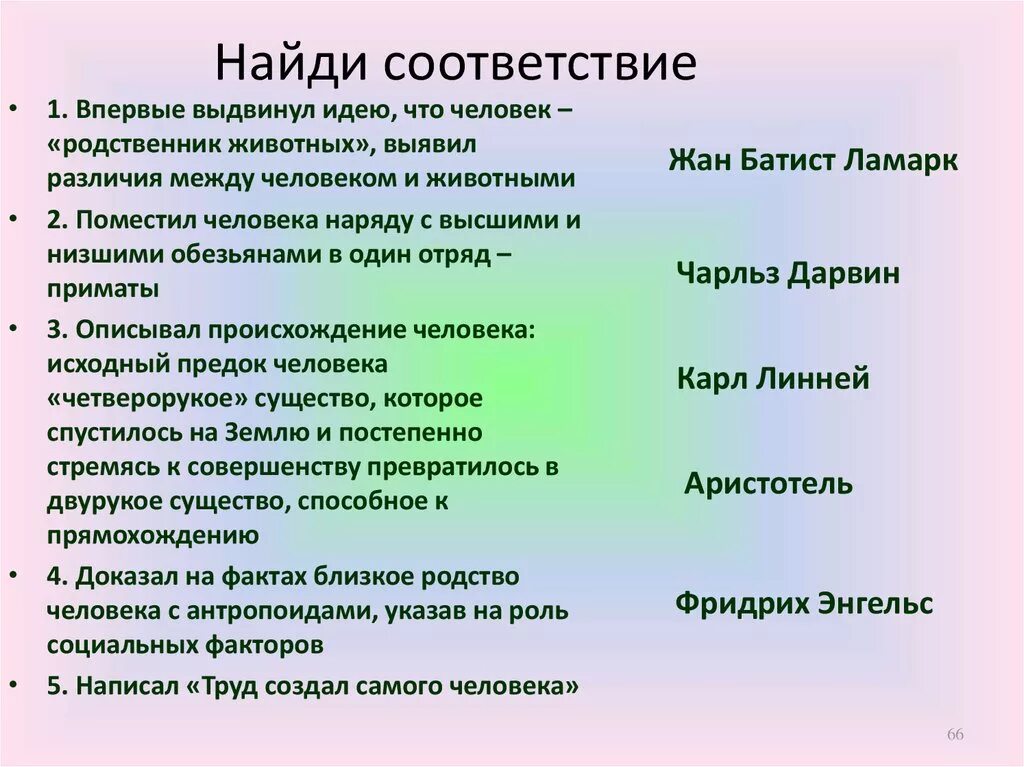 Найди соответствие

• 1. Впервые выдвинул идею, что человек – «родственник животных», выявил различия между человеком и животными

• 2. Поместил человека наряду с высшими и низшими обезьянами в один отряд – приматы

• 3. Описывал происхождение человека: исходный предок человека «четверорукое» существо, которое спустилось на Землю и постепенно стремясь к совершенству превратилось в двурукое существо, способное к прямохождению

• 4. Доказал на фактах близкое родство человека с антропоидами, указав на роль социальных факторов

• 5. Написал «Труд создал самого человека»

Жан Батист Ламарк

Чарльз Дарвин

Карл Линней

Аристотель

Фридрих Энгельс

66